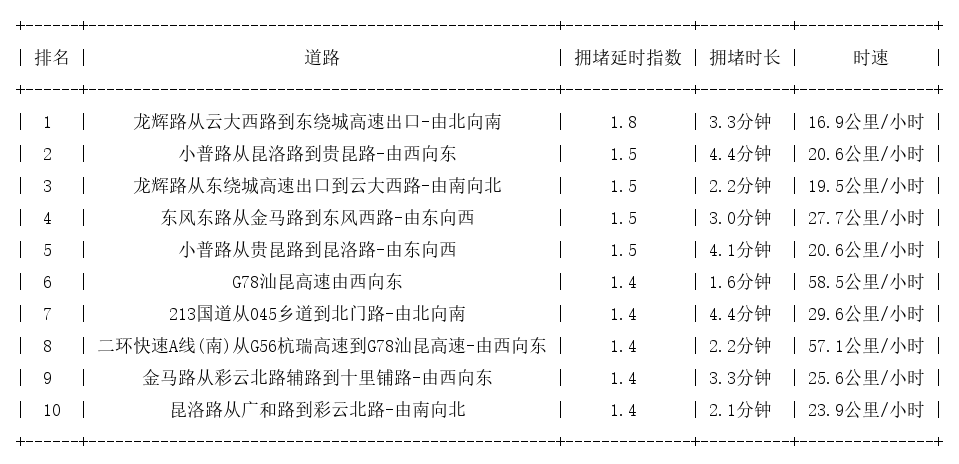 | 排名 | 道路 | 拥堵延时指数 | 拥堵时长 | 时速 |
|---|---|---|---|---|
| 1 | 龙辉路从云大西路到东绕城高速出口-由北向南 | 1.8 | 3.3分钟 | 16.9公里/小时 |
| 2 | 小普路从昆洛路到贵昆路-由西向东 | 1.5 | 4.4分钟 | 20.6公里/小时 |
| 3 | 龙辉路从东绕城高速出口到云大西路-由南向北 | 1.5 | 2.2分钟 | 19.5公里/小时 |
| 4 | 东风东路从金马路到东风西路-由东向西 | 1.5 | 3.0分钟 | 27.7公里/小时 |
| 5 | 小普路从贵昆路到昆洛路-由东向西 | 1.5 | 4.1分钟 | 20.6公里/小时 |
| 6 | G78汕昆高速由西向东 | 1.4 | 1.6分钟 | 58.5公里/小时 |
| 7 | 213国道从045乡道到北门路-由北向南 | 1.4 | 4.4分钟 | 29.6公里/小时 |
| 8 | 二环快速A线(南)从G56杭瑞高速到G78汕昆高速-由西向东 | 1.4 | 2.2分钟 | 57.1公里/小时 |
| 9 | 金马路从彩云北路辅路到十里铺路-由西向东 | 1.4 | 3.3分钟 | 25.6公里/小时 |
| 10 | 昆洛路从广和路到彩云北路-由南向北 | 1.4 | 2.1分钟 | 23.9公里/小时 |